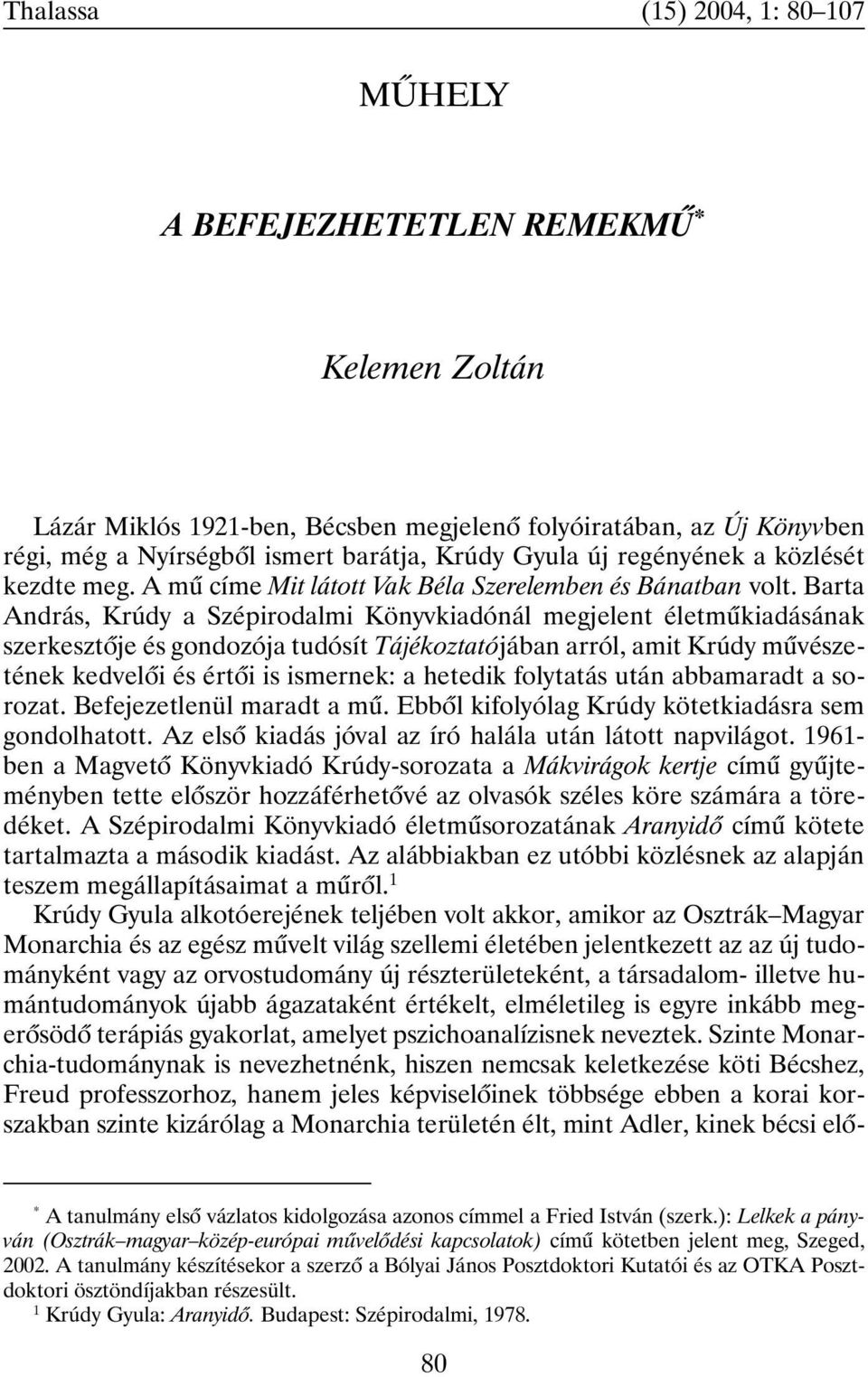 Thalassa (15) 2004, 1: 80–107

MŰHELY

A BEFEJEZHETETLEN REMEKMŰ*

Kelemen Zoltán

Lázár Miklós 1921-ben, Bécsben megjelenő folyóiratában, az Új Könyvben régi, még a Nyírségből ismert barátja, Krúdy Gyula új regényének a közlését kezdte meg. A mű címe Mit látott Vak Béla Szerelemben és Bánatban volt. Barta András, Krúdy a Szépirodalmi Könyvkiadónál megjelent életműkiadásának szerkesztője és gondozója tudósít Tájékoztatójában arról, amit Krúdy művészetének kedvelői és értői is ismernek: a hetedik folytatás után abbamaradt a sorozat. Befejezetlenül maradt a mű. Ebből kifolyólag Krúdy kötetkiadásra sem gondolhatott. Az első kiadás jóval az író halála után látott napvilágot. 1961-ben a Magvető Könyvkiadó Krúdy-sorozata a Mákvirágok kertje című gyűjteményben tette először hozzáférhetővé az olvasók széles köre számára a töredéket. A Szépirodalmi Könyvkiadó életműsorozatának Aranyidő című kötete tartalmazta a második kiadást. Az alábbiakban ez utóbbi közlésnek az alapján teszem megállapításaimat a műről.$^1$

Krúdy Gyula alkotóerejének teljében volt akkor, amikor az Osztrák–Magyar Monarchia és az egész művelt világ szellemi életében jelentkezett az az új tudományként vagy az orvostudomány új részterületeként, a társadalom- illetve humántudományok újabb ágazataként értékelt, elméletileg is egyre inkább megerősödő terápiás gyakorlat, amelyet pszichoanalízisnek neveztek. Szinte Monarchia-tudománynak is nevezhetnénk, hiszen nemcsak keletkezése köti Bécshez, Freud professzorhoz, hanem jeles képviselőinek többsége ebben a korai korszakban szinte kizárólag a Monarchia területén élt, mint Adler, kinek bécsi elő-

* A tanulmány első vázlatos kidolgozása azonos címmel a Fried István (szerk.): Lelkek a pányván (Osztrák–magyar–közép-európai művelődési kapcsolatok) című kötetben jelent meg, Szeged, 2002. A tanulmány készítésekor a szerző a Bólyai János Posztdoktori Kutatói és az OTKA Posztdoktori ösztöndíjakban részesült.
$^1$ Krúdy Gyula: Aranyidő. Budapest: Szépirodalmi, 1978.

80